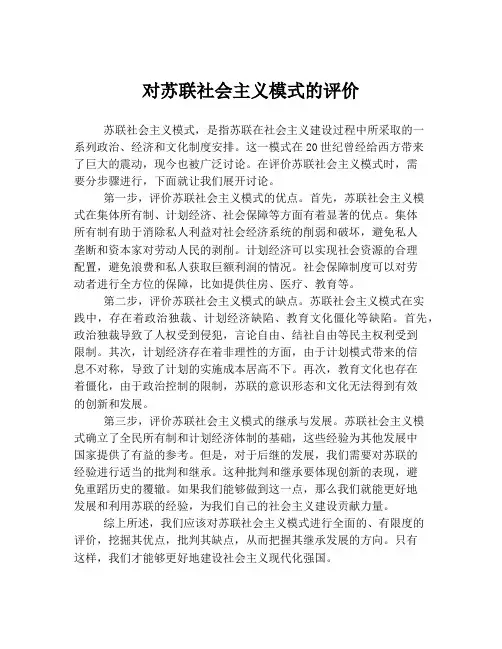 对苏联社会主义模式的评价

苏联社会主义模式，是指苏联在社会主义建设过程中所采取的一系列政治、经济和文化制度安排。这一模式在20世纪曾经给西方带来了巨大的震动，现今也被广泛讨论。在评价苏联社会主义模式时，需要分步骤进行，下面就让我们展开讨论。

第一步，评价苏联社会主义模式的优点。首先，苏联社会主义模式在集体所有制、计划经济、社会保障等方面有着显著的优点。集体所有制有助于消除私人利益对社会经济系统的削弱和破坏，避免私人垄断和资本家对劳动人民的剥削。计划经济可以实现社会资源的合理配置，避免浪费和私人获取巨额利润的情况。社会保障制度可以对劳动者进行全方位的保障，比如提供住房、医疗、教育等。

第二步，评价苏联社会主义模式的缺点。苏联社会主义模式在实践中，存在着政治独裁、计划经济缺陷、教育文化僵化等缺陷。首先，政治独裁导致了人权受到侵犯，言论自由、结社自由等民主权利受到限制。其次，计划经济存在着非理性的方面，由于计划模式带来的信息不对称，导致了计划的实施成本居高不下。再次，教育文化也存在着僵化，由于政治控制的限制，苏联的意识形态和文化无法得到有效的创新和发展。

第三步，评价苏联社会主义模式的继承与发展。苏联社会主义模式确立了全民所有制和计划经济体制的基础，这些经验为其他发展中国家提供了有益的参考。但是，对于后继的发展，我们需要对苏联的经验进行适当的批判和继承。这种批判和继承要体现创新的表现，避免重蹈历史的覆辙。如果我们能够做到这一点，那么我们就能更好地发展和利用苏联的经验，为我们自己的社会主义建设贡献力量。

综上所述，我们应该对苏联社会主义模式进行全面的、有限度的评价，挖掘其优点，批判其缺点，从而把握其继承发展的方向。只有这样，我们才能够更好地建设社会主义现代化强国。